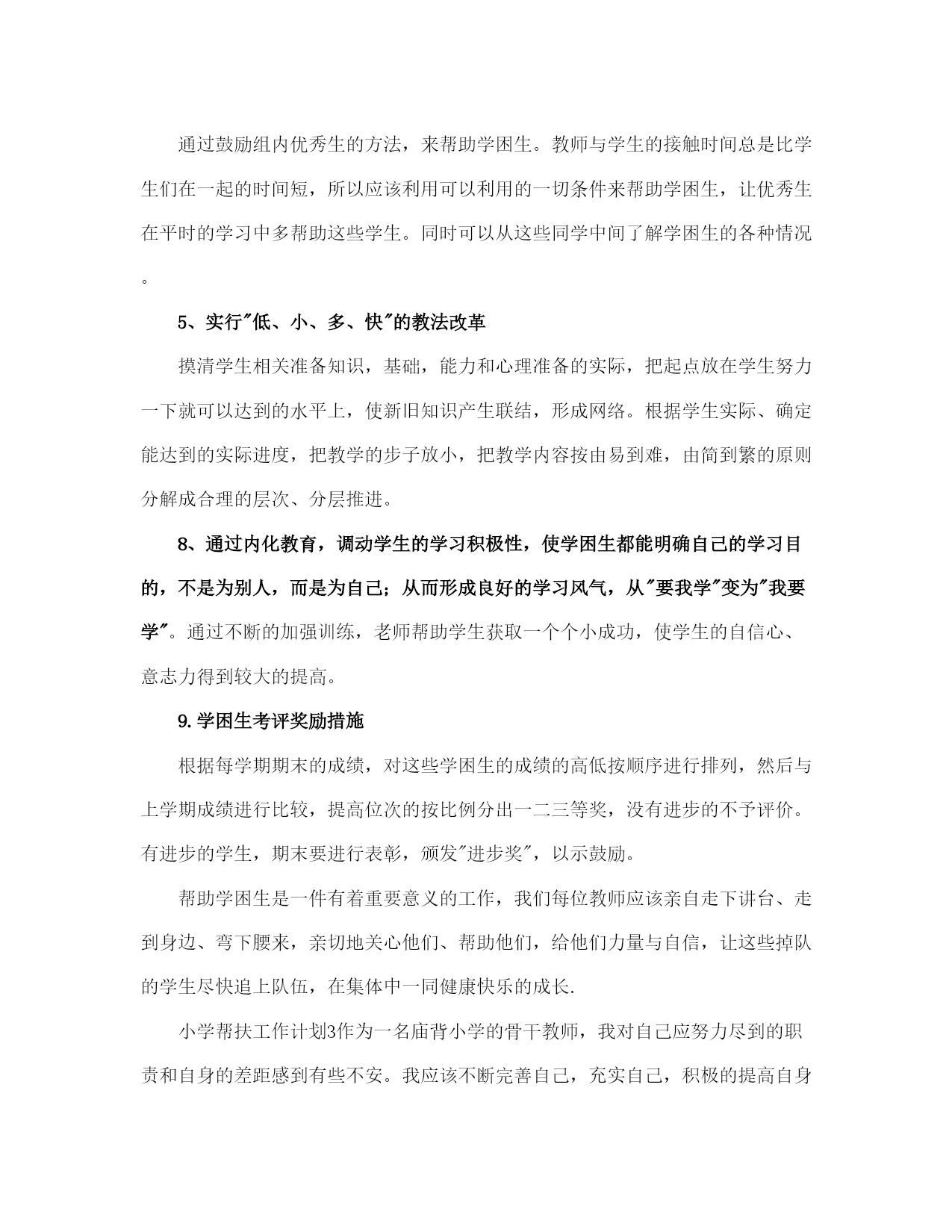 通过鼓励组内优秀生的方法，来帮助学困生。教师与学生的接触时间总是比学生们在一起的时间短，所以应该利用可以利用的一切条件来帮助学困生，让优秀生在平时的学习中多帮助这些学生。同时可以从这些同学中间了解学困生的各种情况。

5、实行"低、小、多、快"的教法改革

摸清学生相关准备知识，基础，能力和心理准备的实际，把起点放在学生努力一下就可以达到的水平上，使新旧知识产生联结，形成网络。根据学生实际、确定能达到的实际进度，把教学的步子放小，把教学内容按由易到难，由简到繁的原则分解成合理的层次、分层推进。

8、通过内化教育，调动学生的学习积极性，使学困生都能明确自己的学习目的，不是为别人，而是为自己；从而形成良好的学习风气，从"要我学"变为"我要学"。通过不断的加强训练，老师帮助学生获取一个个小成功，使学生的自信心、意志力得到较大的提高。

9.学困生考评奖励措施

根据每学期期末的成绩，对这些学困生的成绩的高低按顺序进行排列，然后与上学期成绩进行比较，提高位次的按比例分出一二三等奖，没有进步的不予评价。有进步的学生，期末要进行表彰，颁发"进步奖"，以示鼓励。

帮助学困生是一件有着重要意义的工作，我们每位教师应该亲自走下讲台、走到身边、弯下腰来，亲切地关心他们、帮助他们，给他们力量与自信，让这些掉队的学生尽快追上队伍，在集体中一同健康快乐的成长.

小学帮扶工作计划3作为一名庙背小学的骨干教师，我对自己应努力尽到的职责和自身的差距感到有些不安。我应该不断完善自己，充实自己，积极的提高自身